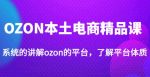 OZON本土电商精品课

系统的讲解ozon的平台，了解平台体质